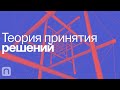 Теория принятия
решений